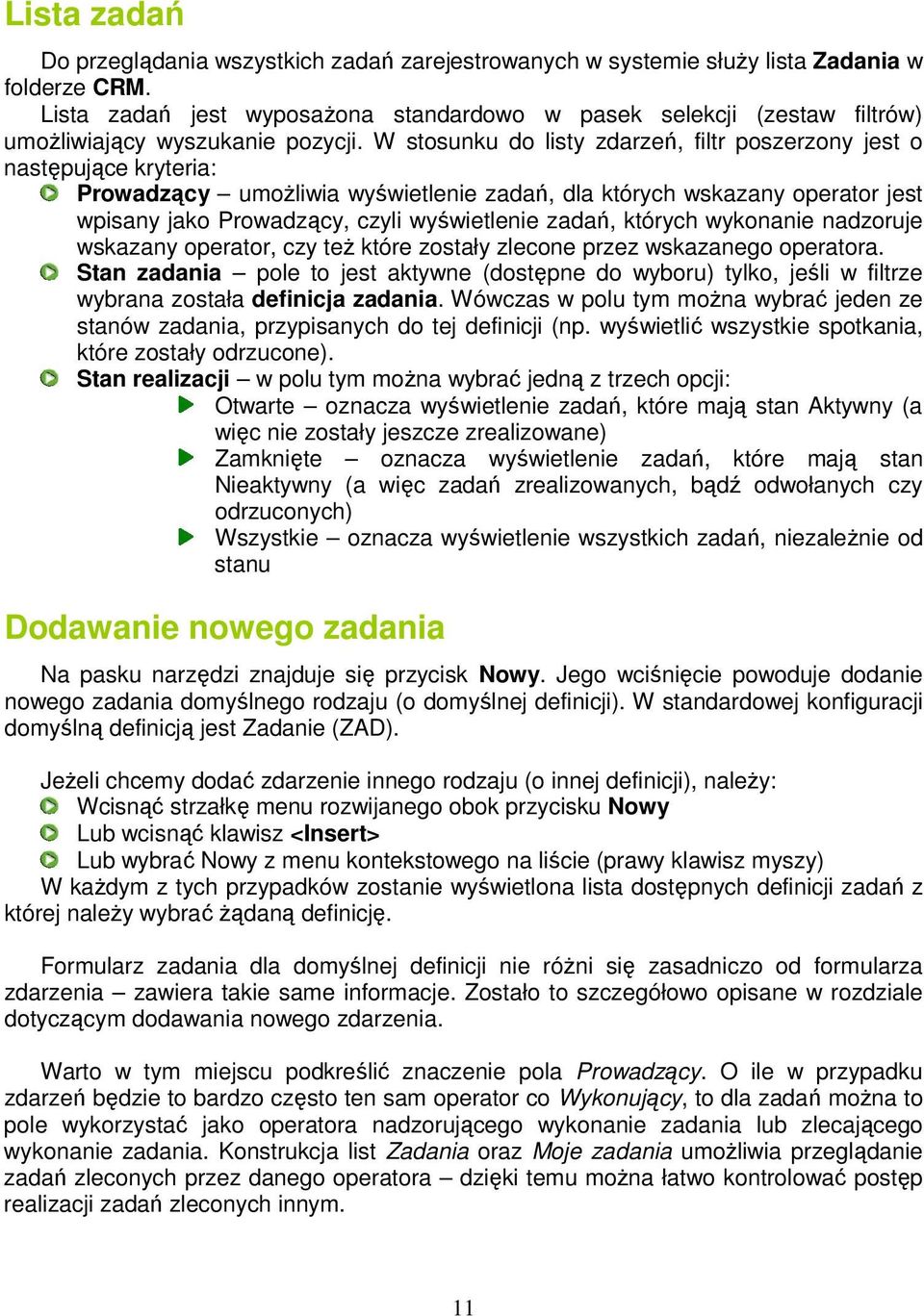 Lista zadań

Do przeglądania wszystkich zadań zarejestrowanych w systemie służy lista Zadania w folderze CRM.
Lista zadań jest wyposażona standardowo w pasek selekcji (zestaw filtrów) umożliwiający wyszukanie pozycji. W stosunku do listy zdarzeń, filtr poszerzony jest o następujące kryteria:

Prowadzący – umożliwia wyświetlenie zadań, dla których wskazany operator jest wpisany jako Prowadzący, czyli wyświetlenie zadań, których wykonanie nadzoruje wskazany operator, czy też które zostały zlecone przez wskazanego operatora.

Stan zadania – pole to jest aktywne (dostępne do wyboru) tylko, jeśli w filtrze wybrana została definicja zadania. Wówczas w polu tym można wybrać jeden ze stanów zadania, przypisanych do tej definicji (np. wyświetlić wszystkie spotkania, które zostały odrzucone).

Stan realizacji – w polu tym można wybrać jedną z trzech opcji:

Otwarte – oznacza wyświetlenie zadań, które mają stan Aktywny (a więc nie zostały jeszcze zrealizowane)

Zamknięte – oznacza wyświetlenie zadań, które mają stan Nieaktywny (a więc zadań zrealizowanych, bądź odwołanych czy odrzuconych)

Wszystkie – oznacza wyświetlenie wszystkich zadań, niezależnie od stanu

Dodawanie nowego zadania

Na pasku narzędzi znajduje się przycisk Nowy. Jego wciśnięcie powoduje dodanie nowego zadania domyślnego rodzaju (o domyślnej definicji). W standardowej konfiguracji domyślną definicją jest Zadanie (ZAD).

Jeżeli chcemy dodać zdarzenie innego rodzaju (o innej definicji), należy:

Wcisnąć strzałkę menu rozwijanego obok przycisku Nowy

Lub wcisnąć klawisz <Insert>

Lub wybrać Nowy z menu kontekstowego na liście (prawy klawisz myszy)

W każdym z tych przypadków zostanie wyświetlona lista dostępnych definicji zadań z której należy wybrać żądaną definicję.

Formularz zadania dla domyślnej definicji nie różni się zasadniczo od formularza zdarzenia – zawiera takie same informacje. Zostało to szczegółowo opisane w rozdziale dotyczącym dodawania nowego zdarzenia.

Warto w tym miejscu podkreślić znaczenie pola Prowadzący. O ile w przypadku zdarzeń będzie to bardzo często ten sam operator co Wykonujący, to dla zadań można to pole wykorzystać jako operatora nadzorującego wykonanie zadania lub zlecającego wykonanie zadania. Konstrukcja list Zadania oraz Moje zadania umożliwia przeglądanie zadań zleconych przez danego operatora – dzięki temu można łatwo kontrolować postęp realizacji zadań zleconych innym.

11